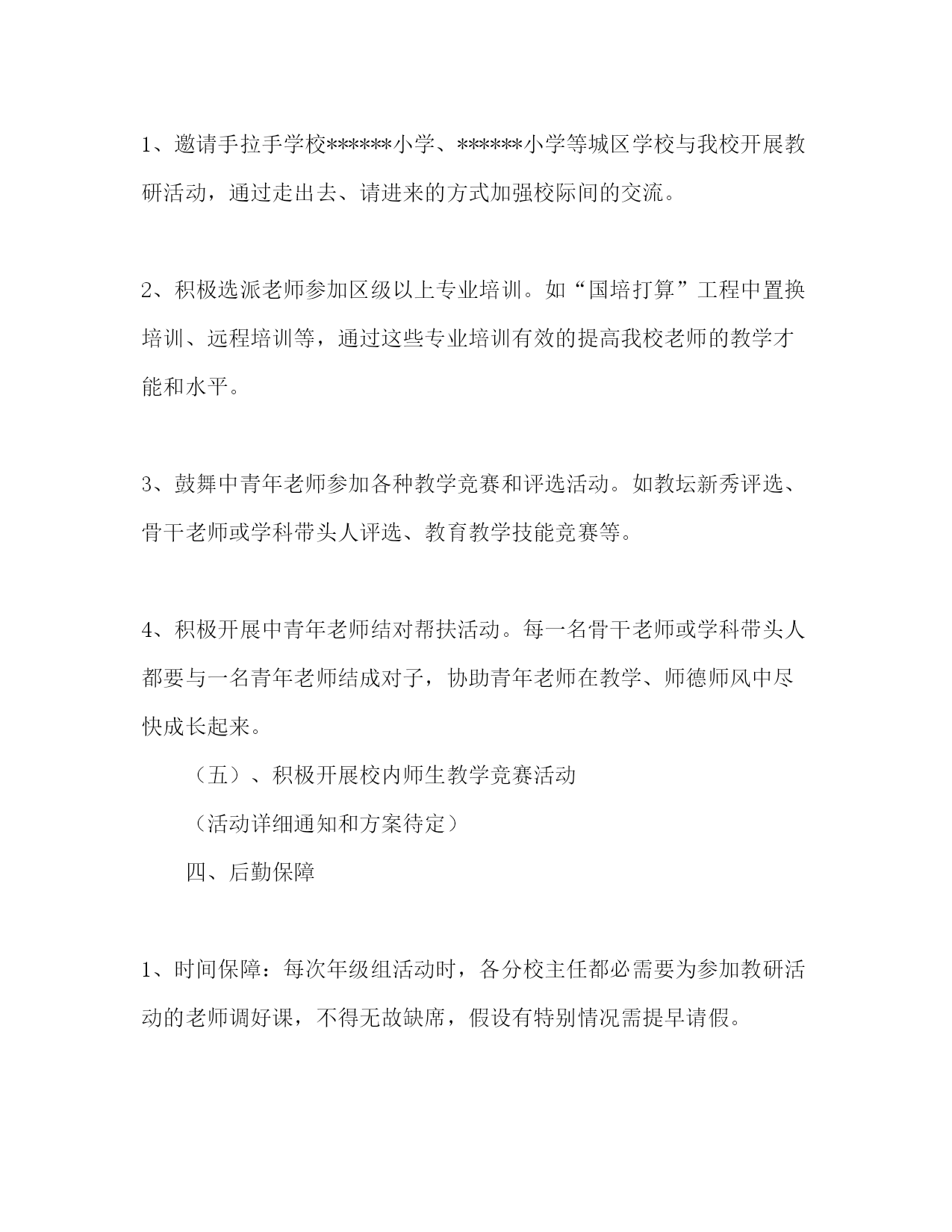 1、邀请手拉手学校******小学、******小学等城区学校与我校开展教研活动，通过走出去、请进来的方式加强校际间的交流。

2、积极选派老师参加区级以上专业培训。如“国培打算”工程中置换培训、远程培训等，通过这些专业培训有效的提高我校老师的教学才能和水平。

3、鼓舞中青年老师参加各种教学竞赛和评选活动。如教坛新秀评选、骨干老师或学科带头人评选、教育教学技能竞赛等。

4、积极开展中青年老师结对帮扶活动。每一名骨干老师或学科带头人都要与一名青年老师结成对子，协助青年老师在教学、师德师风中尽快成长起来。

（五）、积极开展校内师生教学竞赛活动

（活动详细通知和方案待定）

四、后勤保障

1、时间保障：每次年级组活动时，各分校主任都必需要为参加教研活动的老师调好课，不得无故缺席，假设有特别情况需提早请假。